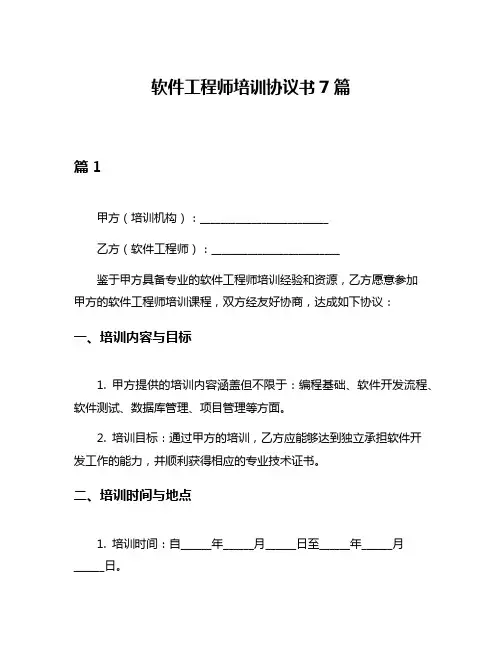 软件工程师培训协议书 7 篇

篇 1

甲方（培训机构）：______________________

乙方（软件工程师）：______________________

鉴于甲方具备专业的软件工程师培训经验和资源，乙方愿意参加甲方的软件工程师培训课程，双方经友好协商，达成如下协议：

一、培训内容与目标

1. 甲方提供的培训内容涵盖但不限于：编程基础、软件开发流程、软件测试、数据库管理、项目管理等方面。

2. 培训目标：通过甲方的培训，乙方应能够达到独立承担软件开发工作的能力，并顺利获得相应的专业技术证书。

二、培训时间与地点

1. 培训时间：自_____年_____月_____日至_____年_____月_____日。